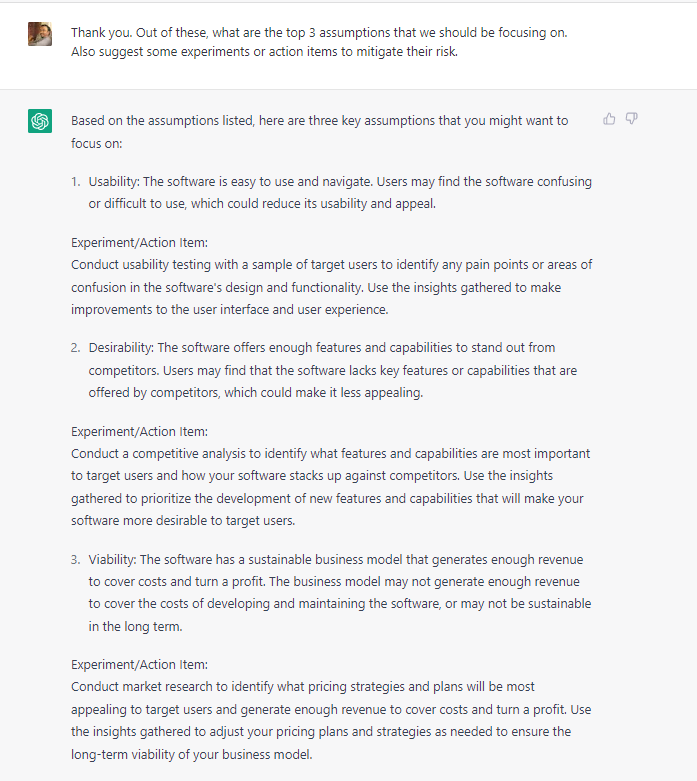 Thank you. Out of these, what are the top 3 assumptions that we should be focusing on. Also suggest some experiments or action items to mitigate their risk.

Based on the assumptions listed, here are three key assumptions that you might want to focus on:

1. Usability: The software is easy to use and navigate. Users may find the software confusing or difficult to use, which could reduce its usability and appeal.

Experiment/Action Item:
Conduct usability testing with a sample of target users to identify any pain points or areas of confusion in the software's design and functionality. Use the insights gathered to make improvements to the user interface and user experience.

2. Desirability: The software offers enough features and capabilities to stand out from competitors. Users may find that the software lacks key features or capabilities that are offered by competitors, which could make it less appealing.

Experiment/Action Item:
Conduct a competitive analysis to identify what features and capabilities are most important to target users and how your software stacks up against competitors. Use the insights gathered to prioritize the development of new features and capabilities that will make your software more desirable to target users.

3. Viability: The software has a sustainable business model that generates enough revenue to cover costs and turn a profit. The business model may not generate enough revenue to cover the costs of developing and maintaining the software, or may not be sustainable in the long term.

Experiment/Action Item:
Conduct market research to identify what pricing strategies and plans will be most appealing to target users and generate enough revenue to cover costs and turn a profit. Use the insights gathered to adjust your pricing plans and strategies as needed to ensure the long-term viability of your business model.